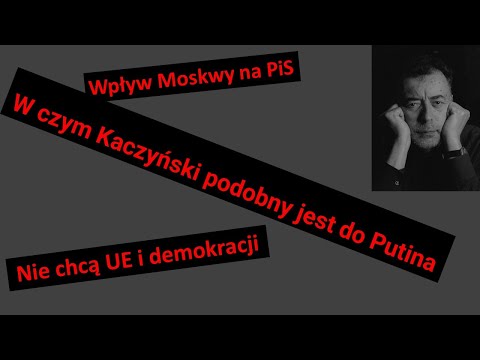 Wpływ Moskwy na PiS

W czym Kaczyński podobny jest do Putina

Nie chcą UE i demokracji